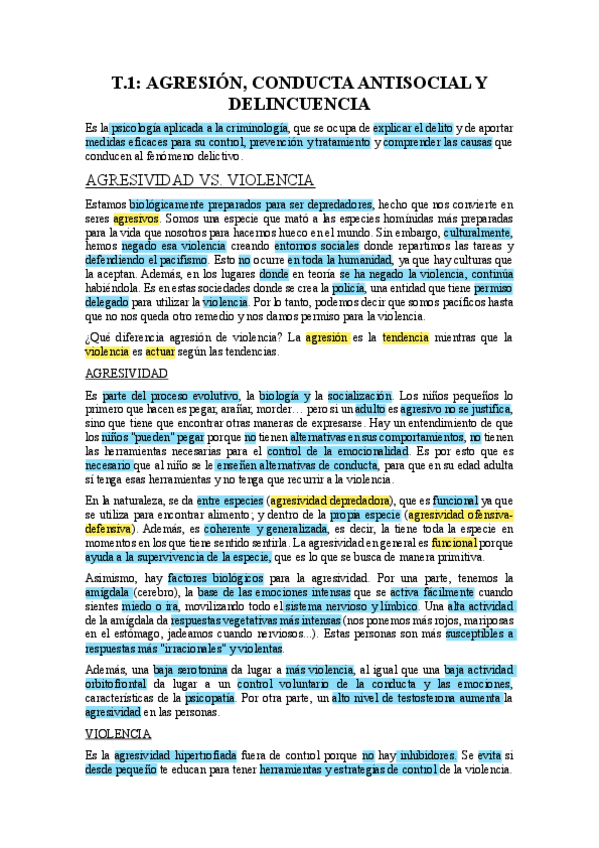 T.1: AGRESIÓN, CONDUCTA ANTISOCIAL Y DELINCUENCIA

Es la psicología aplicada a la criminología, que se ocupa de explicar el delito y de aportar medidas eficaces para su control, prevención y tratamiento y comprender las causas que conducen al fenómeno delictivo.

AGRESIVIDAD VS. VIOLENCIA

Estamos biológicamente preparados para ser depredadores, hecho que nos convierte en seres agresivos. Somos una especie que mató a las especies homínidas más preparadas para la vida que nosotros para hacernos hueco en el mundo. Sin embargo, culturalmente, hemos negado esa violencia creando entornos sociales donde repartimos las tareas y defendiendo el pacifismo. Esto no ocurre en toda la humanidad, ya que hay culturas que la aceptan. Además, en los lugares donde en teoría se ha negado la violencia, continúa habiéndola. Es en estas sociedades donde se crea la policía, una entidad que tiene permiso delegado para utilizar la violencia. Por lo tanto, podemos decir que somos pacíficos hasta que no nos queda otro remedio y nos damos permiso para la violencia.

¿Qué diferencia agresión de violencia? La agresión es la tendencia mientras que la violencia es actuar según las tendencias.

AGRESIVIDAD

Es parte del proceso evolutivo, la biología y la socialización. Los niños pequeños lo primero que hacen es pegar, arañar, morder… pero si un adulto es agresivo no se justifica, sino que tiene que encontrar otras maneras de expresarse. Hay un entendimiento de que los niños "pueden" pegar porque no tienen alternativas en sus comportamientos, no tienen las herramientas necesarias para el control de la emocionalidad. Es por esto que es necesario que al niño se le enseñen alternativas de conducta, para que en su edad adulta sí tenga esas herramientas y no tenga que recurrir a la violencia.

En la naturaleza, se da entre especies (agresividad depredadora), que es funcional ya que se utiliza para encontrar alimento; y dentro de la propia especie (agresividad ofensiva-defensiva). Además, es coherente y generalizada, es decir, la tiene toda la especie en momentos en los que tiene sentido sentirla. La agresividad en general es funcional porque ayuda a la supervivencia de la especie, que es lo que se busca de manera primitiva.

Asimismo, hay factores biológicos para la agresividad. Por una parte, tenemos la amígdala (cerebro), la base de las emociones intensas que se activa fácilmente cuando sientes miedo o ira, movilizando todo el sistema nervioso y límbico. Una alta actividad de la amígdala da respuestas vegetativas más intensas (nos ponemos más rojos, mariposas en el estómago, jadeamos cuando nerviosos...). Estas personas son más susceptibles a respuestas más "irracionales" y violentas.

Además, una baja serotonina da lugar a más violencia, al igual que una baja actividad orbitofrontal da lugar a un control voluntario de la conducta y las emociones, características de la psicopatía. Por otra parte, un alto nivel de testosterona aumenta la agresividad en las personas.

VIOLENCIA

Es la agresividad hipertrofiada fuera de control porque no hay inhibidores. Se evita si desde pequeño te educan para tener herramientas y estrategias de control de la violencia.